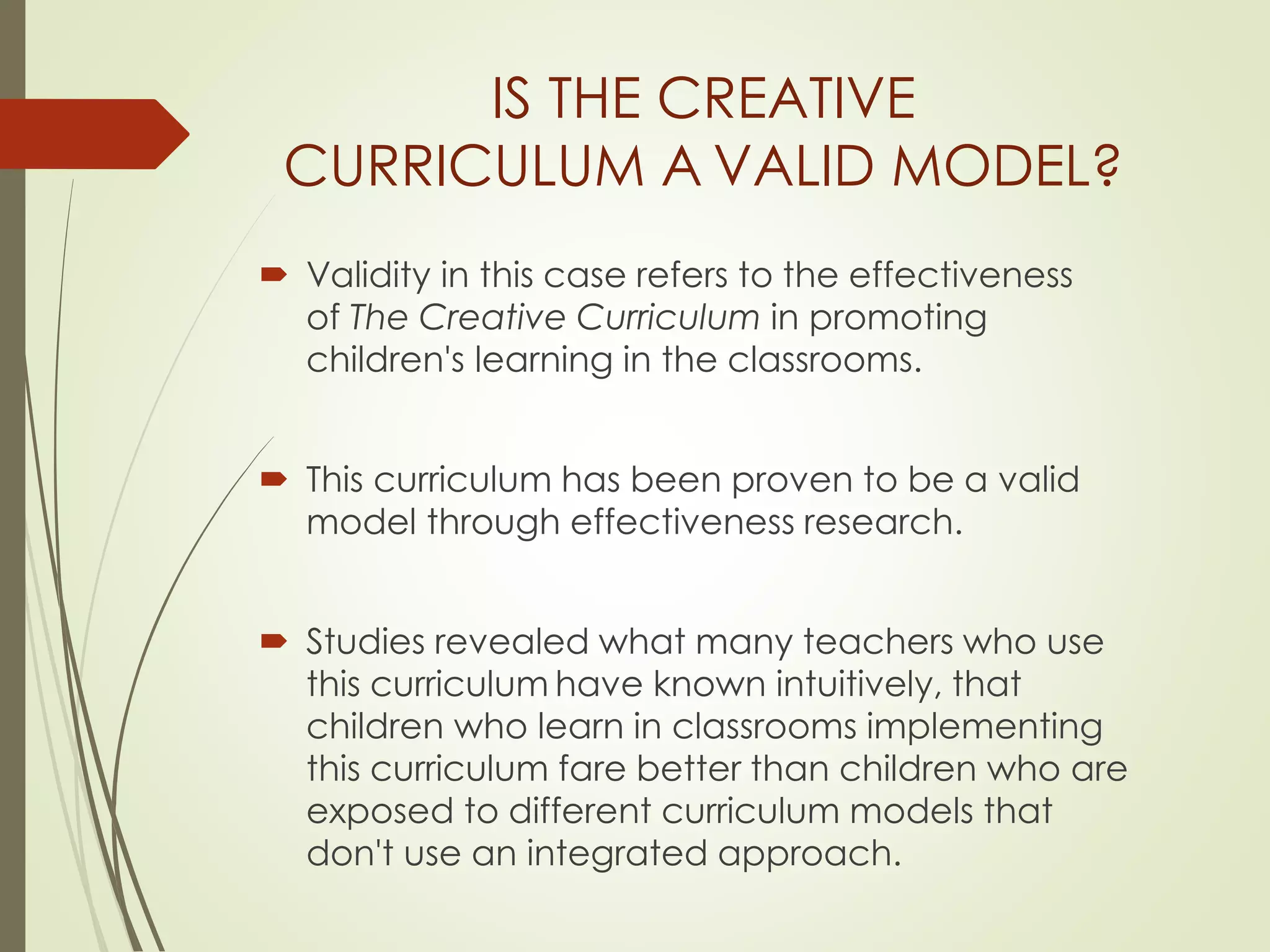 IS THE CREATIVE CURRICULUM A VALID MODEL?

Validity in this case refers to the effectiveness of The Creative Curriculum in promoting children's learning in the classrooms.

This curriculum has been proven to be a valid model through effectiveness research.

Studies revealed what many teachers who use this curriculum have known intuitively, that children who learn in classrooms implementing this curriculum fare better than children who are exposed to different curriculum models that don't use an integrated approach.